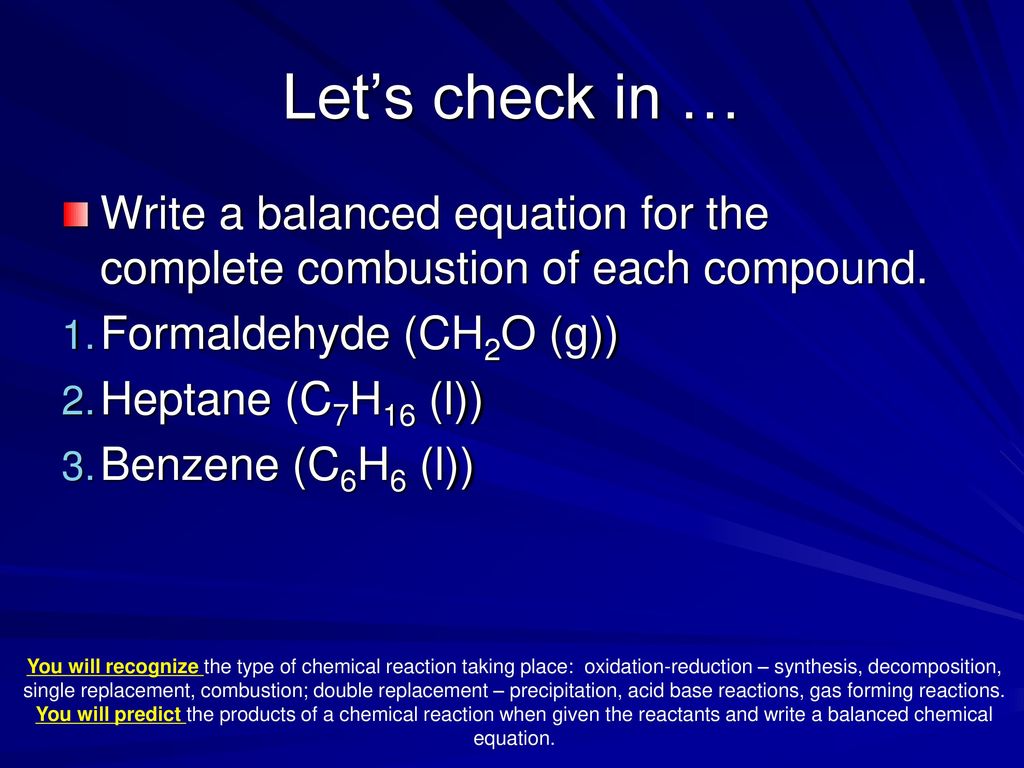 Let’s check in …

Write a balanced equation for the complete combustion of each compound.

1. Formaldehyde ($CH_2O$ (g))
2. Heptane ($C_7H_{16}$ (l))
3. Benzene ($C_6H_6$ (l))

You will recognize the type of chemical reaction taking place: oxidation-reduction – synthesis, decomposition, single replacement, combustion; double replacement – precipitation, acid base reactions, gas forming reactions. You will predict the products of a chemical reaction when given the reactants and write a balanced chemical equation.